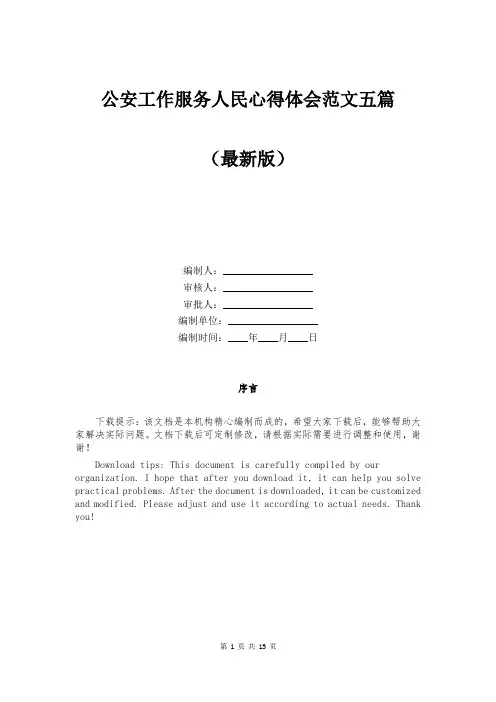 公安工作服务人民心得体会范文五篇

（最新版）

编制人：________________
审核人：________________
审批人：________________
编制单位：________________
编制时间：____年____月____日

序言

下载提示：该文档是本机构精心编制而成的，希望大家下载后，能够帮助大家解决实际问题。文档下载后可定制修改，请根据实际需要进行调整和使用，谢谢！

Download tips: This document is carefully compiled by our organization. I hope that after you download it, it can help you solve practical problems. After the document is downloaded, it can be customized and modified. Please adjust and use it according to actual needs. Thank you!

第 1 页 共 15 页